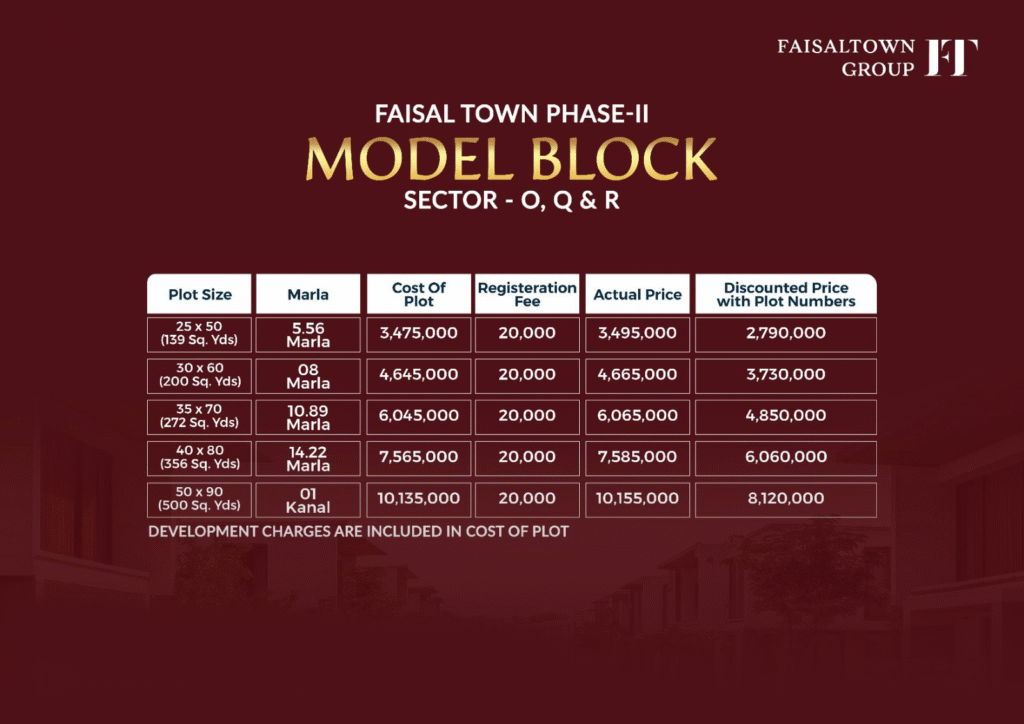 FAISALTOWN GROUP FT

FAISAL TOWN PHASE-II

MODEL BLOCK

SECTOR - O, Q & R

| Plot Size | Marla | Cost Of Plot | Registeration Fee | Actual Price | Discounted Price with Plot Numbers |
|---|---|---|---|---|---|
| 25 x 50 (139 Sq. Yds) | 5.56 Marla | 3,475,000 | 20,000 | 3,495,000 | 2,790,000 |
| 30 x 60 (200 Sq. Yds) | 08 Marla | 4,645,000 | 20,000 | 4,665,000 | 3,730,000 |
| 35 x 70 (272 Sq. Yds) | 10.89 Marla | 6,045,000 | 20,000 | 6,065,000 | 4,850,000 |
| 40 x 80 (356 Sq. Yds) | 14.22 Marla | 7,565,000 | 20,000 | 7,585,000 | 6,060,000 |
| 50 x 90 (500 Sq. Yds) | 01 Kanal | 10,135,000 | 20,000 | 10,155,000 | 8,120,000 |

DEVELOPMENT CHARGES ARE INCLUDED IN COST OF PLOT